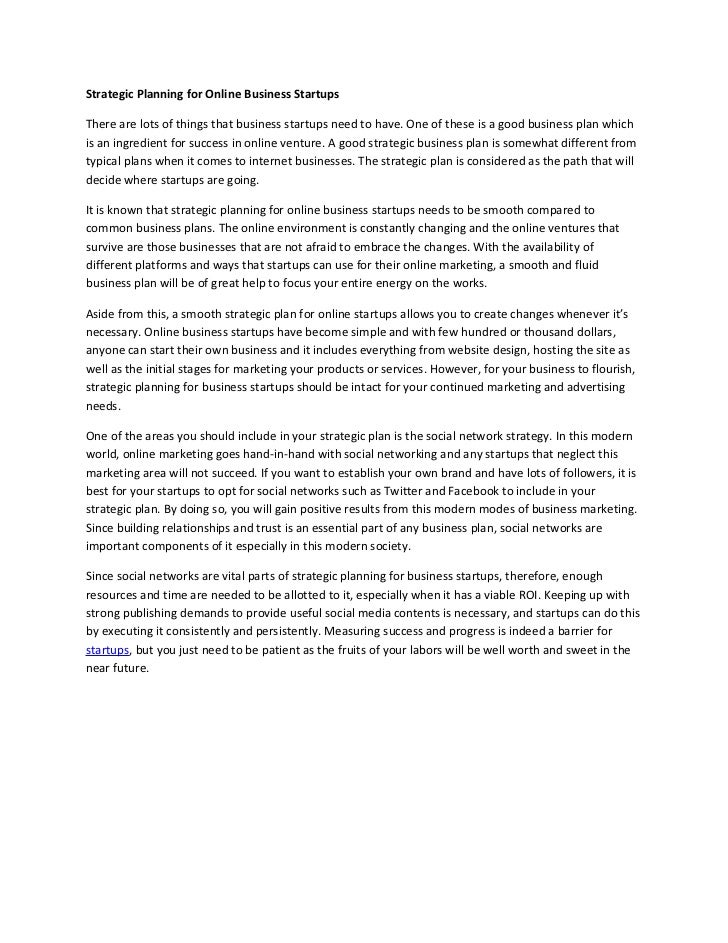 Strategic Planning for Online Business Startups

There are lots of things that business startups need to have. One of these is a good business plan which is an ingredient for success in online venture. A good strategic business plan is somewhat different from typical plans when it comes to internet businesses. The strategic plan is considered as the path that will decide where startups are going.

It is known that strategic planning for online business startups needs to be smooth compared to common business plans. The online environment is constantly changing and the online ventures that survive are those businesses that are not afraid to embrace the changes. With the availability of different platforms and ways that startups can use for their online marketing, a smooth and fluid business plan will be of great help to focus your entire energy on the works.

Aside from this, a smooth strategic plan for online startups allows you to create changes whenever it's necessary. Online business startups have become simple and with few hundred or thousand dollars, anyone can start their own business and it includes everything from website design, hosting the site as well as the initial stages for marketing your products or services. However, for your business to flourish, strategic planning for business startups should be intact for your continued marketing and advertising needs.

One of the areas you should include in your strategic plan is the social network strategy. In this modern world, online marketing goes hand-in-hand with social networking and any startups that neglect this marketing area will not succeed. If you want to establish your own brand and have lots of followers, it is best for your startups to opt for social networks such as Twitter and Facebook to include in your strategic plan. By doing so, you will gain positive results from this modern modes of business marketing. Since building relationships and trust is an essential part of any business plan, social networks are important components of it especially in this modern society.

Since social networks are vital parts of strategic planning for business startups, therefore, enough resources and time are needed to be allotted to it, especially when it has a viable ROI. Keeping up with strong publishing demands to provide useful social media contents is necessary, and startups can do this by executing it consistently and persistently. Measuring success and progress is indeed a barrier for startups, but you just need to be patient as the fruits of your labors will be well worth and sweet in the near future.